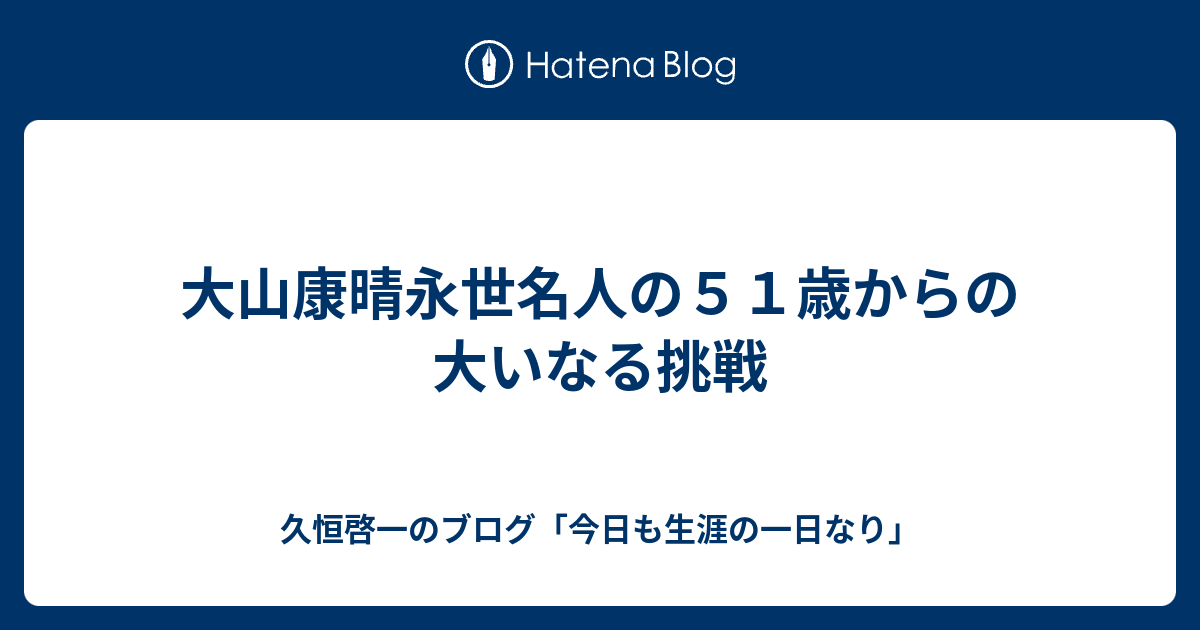 Hatena Blog

大山康晴永世名人の５１歳からの大いなる挑戦

久恒啓一のブログ「今日も生涯の一日なり」